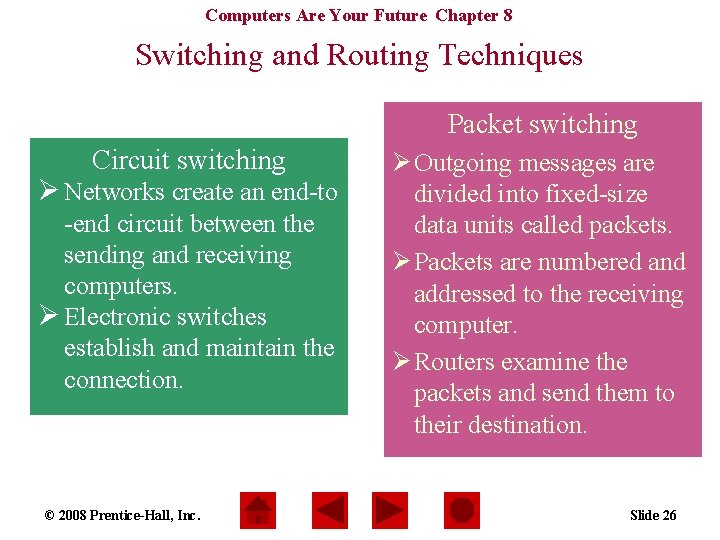 Computers Are Your Future Chapter 8

Switching and Routing Techniques

Circuit switching

➢ Networks create an end-to-end circuit between the sending and receiving computers.

➢ Electronic switches establish and maintain the connection.

Packet switching

➢ Outgoing messages are divided into fixed-size data units called packets.

➢ Packets are numbered and addressed to the receiving computer.

➢ Routers examine the packets and send them to their destination.

© 2008 Prentice-Hall, Inc.

Slide 26